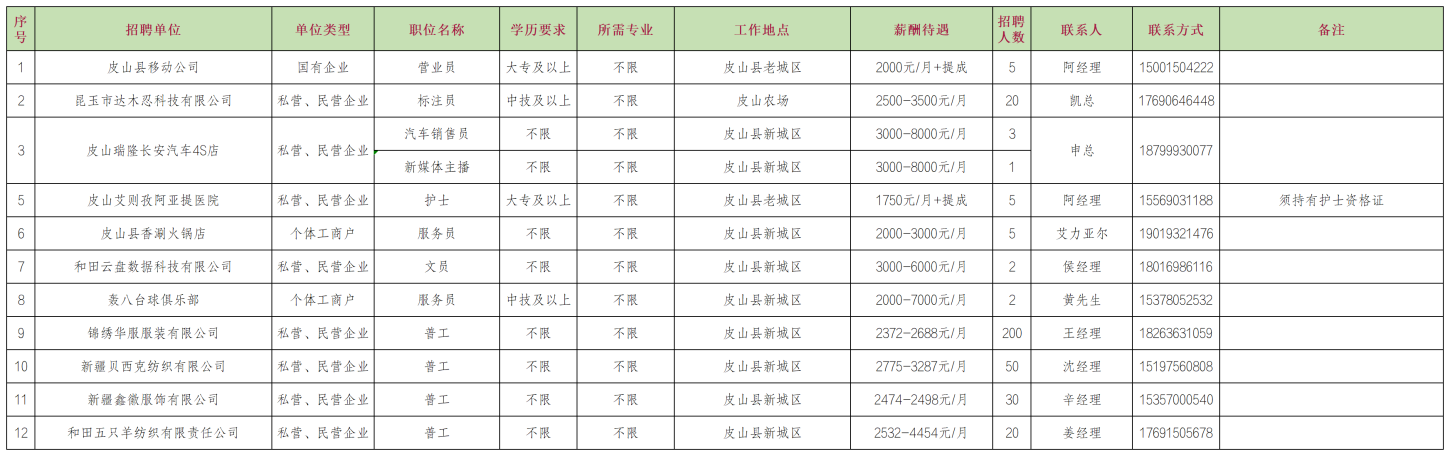 | 序号 | 招聘单位 | 单位类型 | 职位名称 | 学历要求 | 所需专业 | 工作地点 | 薪酬待遇 | 招聘人数 | 联系人 | 联系方式 | 备注 |
|---|---|---|---|---|---|---|---|---|---|---|---|
| 1 | 皮山县移动公司 | 国有企业 | 营业员 | 大专及以上 | 不限 | 皮山县老城区 | 2000元/月+提成 | 5 | 阿经理 | 15001504222 | |
| 2 | 昆玉市达木忍科技有限公司 | 私营、民营企业 | 标注员 | 中技及以上 | 不限 | 皮山农场 | 2500-3500元/月 | 20 | 凯总 | 17690646448 | |
| 3 | 皮山瑞隆长安汽车4S店 | 私营、民营企业 | 汽车销售员 | 不限 | 不限 | 皮山县新城区 | 3000-8000元/月 | 3 | 申总 | 18799930077 | |
| | | | 新媒体主播 | 不限 | 不限 | 皮山县新城区 | 3000-8000元/月 | 1 | | | |
| 5 | 皮山艾则孜阿亚提医院 | 私营、民营企业 | 护士 | 大专及以上 | 不限 | 皮山县老城区 | 1750元/月+提成 | 5 | 阿经理 | 15569031188 | 须持有护士资格证 |
| 6 | 皮山县香涮火锅店 | 个体工商户 | 服务员 | 不限 | 不限 | 皮山县新城区 | 2000-3000元/月 | 5 | 艾力亚尔 | 19019321476 | |
| 7 | 和田云盘数据科技有限公司 | 私营、民营企业 | 文员 | 不限 | 不限 | 皮山县新城区 | 3000-6000元/月 | 2 | 侯经理 | 18016986116 | |
| 8 | 轰八台球俱乐部 | 个体工商户 | 服务员 | 中技及以上 | 不限 | 皮山县新城区 | 2000-7000元/月 | 2 | 黄先生 | 15378052532 | |
| 9 | 锦绣华服服装有限公司 | 私营、民营企业 | 普工 | 不限 | 不限 | 皮山县新城区 | 2372-2688元/月 | 200 | 王经理 | 18263631059 | |
| 10 | 新疆贝西克纺织有限公司 | 私营、民营企业 | 普工 | 不限 | 不限 | 皮山县新城区 | 2775-3287元/月 | 50 | 沈经理 | 15197560808 | |
| 11 | 新疆鑫徽服饰有限公司 | 私营、民营企业 | 普工 | 不限 | 不限 | 皮山县新城区 | 2474-2498元/月 | 30 | 辛经理 | 15357000540 | |
| 12 | 和田五只羊纺织有限责任公司 | 私营、民营企业 | 普工 | 不限 | 不限 | 皮山县新城区 | 2532-4454元/月 | 20 | 姜经理 | 17691505678 | |